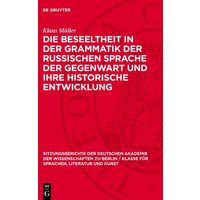 DE GRUYTER

Klaus Müller

DIE BESEELTHEIT IN DER GRAMMATIK DER RUSSISCHEN SPRACHE DER GEGENWART UND IHRE HISTORISCHE ENTWICKLUNG

SITZUNGSBERICHTE DER DEUTSCHEN AKADEMIE DER WISSENSCHAFTEN ZU BERLIN / KLASSE FÜR SPRACHEN, LITERATUR UND KUNST

DE G